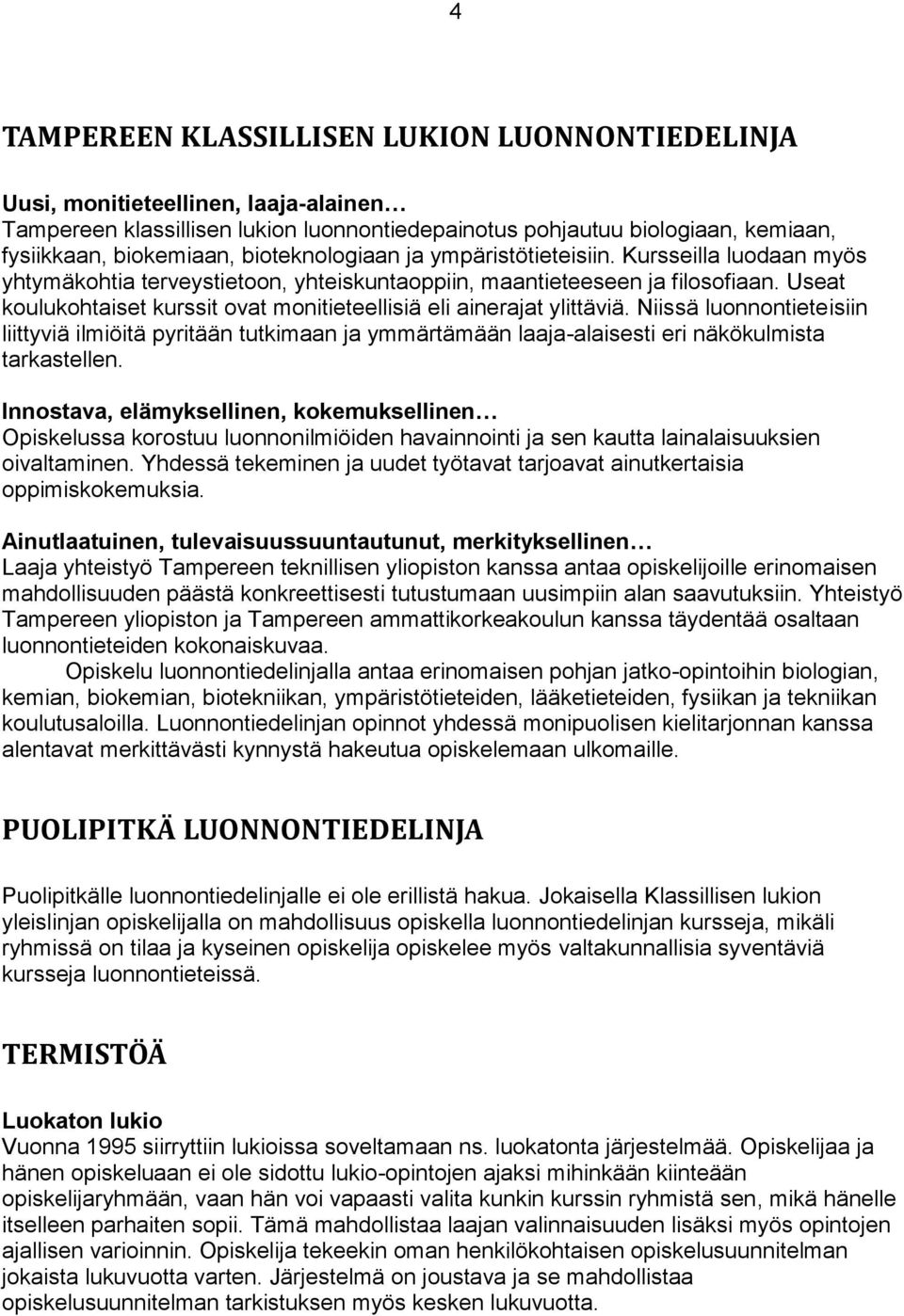 4

TAMPEREEN KLASSILLISEN LUKION LUONNONTIEDELINJA

Uusi, monitieteellinen, laaja-alainen…
Tampereen klassillisen lukion luonnontiedepainotus pohjautuu biologiaan, kemiaan, fysiikkaan, biokemiaan, bioteknologiaan ja ympäristötieteisiin. Kursseilla luodaan myös yhtymäkohtia terveystietoon, yhteiskuntaoppiin, maantieteeseen ja filosofiaan. Useat koulukohtaiset kurssit ovat monitieteellisiä eli ainerajat ylittäviä. Niissä luonnontieteisiin liittyviä ilmiöitä pyritään tutkimaan ja ymmärtämään laaja-alaisesti eri näkökulmista tarkastellen.

Innostava, elämyksellinen, kokemuksellinen…
Opiskelussa korostuu luonnonilmiöiden havainnointi ja sen kautta lainalaisuuksien oivaltaminen. Yhdessä tekeminen ja uudet työtavat tarjoavat ainutkertaisia oppimiskokemuksia.

Ainutlaatuinen, tulevaisuussuuntautunut, merkityksellinen…
Laaja yhteistyö Tampereen teknillisen yliopiston kanssa antaa opiskelijoille erinomaisen mahdollisuuden päästä konkreettisesti tutustumaan uusimpiin alan saavutuksiin. Yhteistyö Tampereen yliopiston ja Tampereen ammattikorkeakoulun kanssa täydentää osaltaan luonnontieteiden kokonaiskuvaa.

Opiskelu luonnontiedelinjalla antaa erinomaisen pohjan jatko-opintoihin biologian, kemian, biokemian, biotekniikan, ympäristötieteiden, lääketieteiden, fysiikan ja tekniikan koulutusaloilla. Luonnontiedelinjan opinnot yhdessä monipuolisen kielitarjonnan kanssa alentavat merkittävästi kynnystä hakeutua opiskelemaan ulkomaille.

PUOLIPITKÄ LUONNONTIEDELINJA

Puolipitkälle luonnontiedelinjalle ei ole erillistä hakua. Jokaisella Klassillisen lukion yleislinjan opiskelijalla on mahdollisuus opiskella luonnontiedelinjan kursseja, mikäli ryhmissä on tilaa ja kyseinen opiskelija opiskelee myös valtakunnallisia syventäviä kursseja luonnontieteissä.

TERMISTÖÄ

Luokaton lukio
Vuonna 1995 siirryttiin lukioissa soveltamaan ns. luokatonta järjestelmää. Opiskelijaa ja hänen opiskeluaan ei ole sidottu lukio-opintojen ajaksi mihinkään kiinteään opiskelijaryhmään, vaan hän voi vapaasti valita kunkin kurssin ryhmistä sen, mikä hänelle itselleen parhaiten sopii. Tämä mahdollistaa laajan valinnaisuuden lisäksi myös opintojen ajallisen varioinnin. Opiskelija tekeekin oman henkilökohtaisen opiskelusuunnitelman jokaista lukuvuotta varten. Järjestelmä on joustava ja se mahdollistaa opiskelusuunnitelman tarkistuksen myös kesken lukuvuotta.